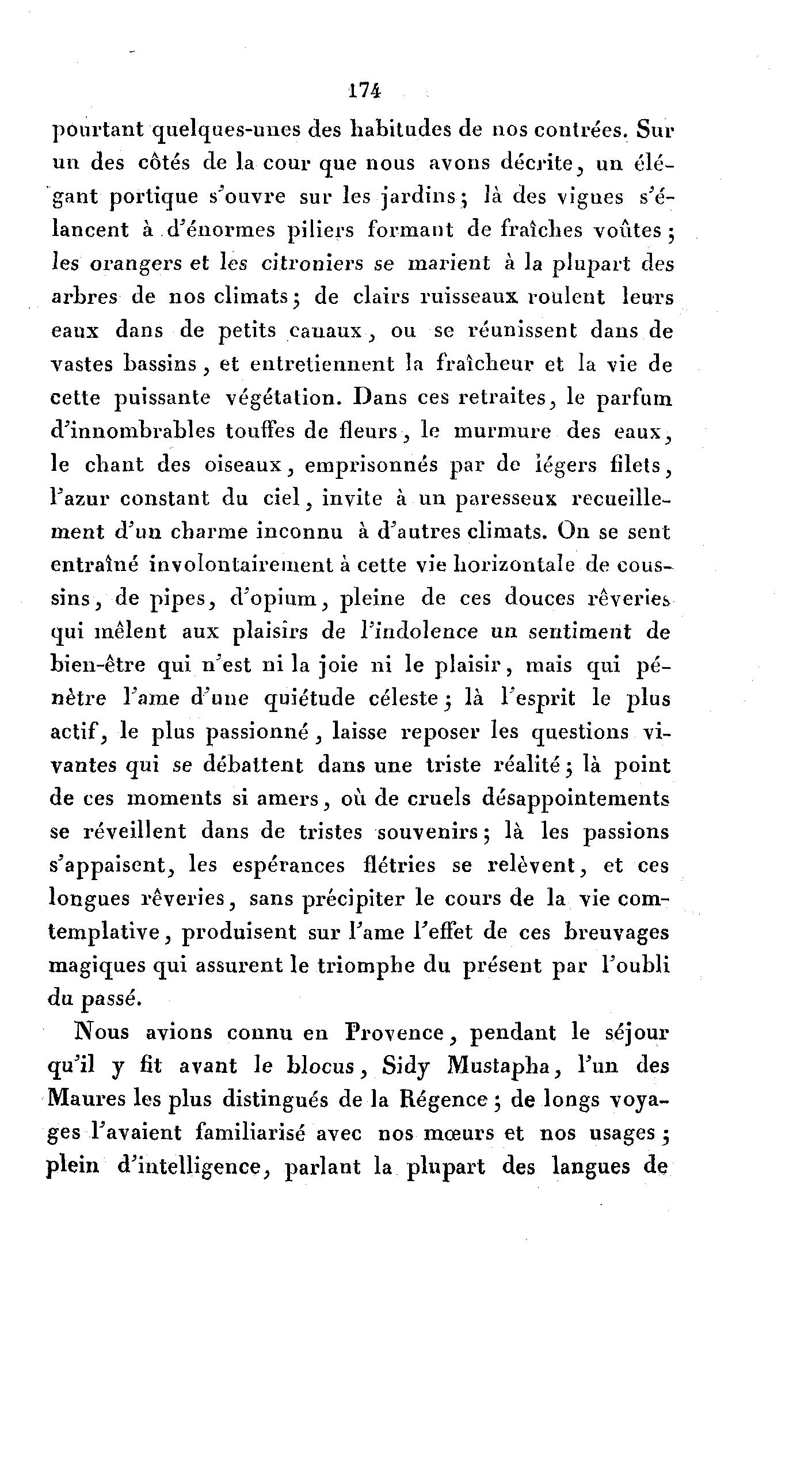 174

pourtant quelques-unes des habitudes de nos contrées. Sur un des côtés de la cour que nous avons décrite, un élégant portique s'ouvre sur les jardins; là des vignes s'élancent à d'énormes piliers formant de fraîches voûtes; les orangers et les citroniers se marient à la plupart des arbres de nos climats; de clairs ruisseaux roulent leurs eaux dans de petits canaux, ou se réunissent dans de vastes bassins, et entretiennent la fraîcheur et la vie de cette puissante végétation. Dans ces retraites, le parfum d'innombrables touffes de fleurs, le murmure des eaux, le chant des oiseaux, emprisonnés par de légers filets, l'azur constant du ciel, invite à un paresseux recueillement d'un charme inconnu à d'autres climats. On se sent entraîné involontairement à cette vie horizontale de coussins, de pipes, d'opium, pleine de ces douces rêveries qui mêlent aux plaisirs de l'indolence un sentiment de bien-être qui n'est ni la joie ni le plaisir, mais qui pénètre l'ame d'une quiétude céleste; là l'esprit le plus actif, le plus passionné, laisse reposer les questions vivantes qui se débattent dans une triste réalité; là point de ces moments si amers, où de cruels désappointements se réveillent dans de tristes souvenirs; là les passions s'appaisent, les espérances flétries se relèvent, et ces longues rêveries, sans précipiter le cours de la vie contemplative, produisent sur l'ame l'effet de ces breuvages magiques qui assurent le triomphe du présent par l'oubli du passé.

Nous avions connu en Provence, pendant le séjour qu'il y fit avant le blocus, Sidy Mustapha, l'un des Maures les plus distingués de la Régence; de longs voyages l'avaient familiarisé avec nos mœurs et nos usages; plein d'intelligence, parlant la plupart des langues de